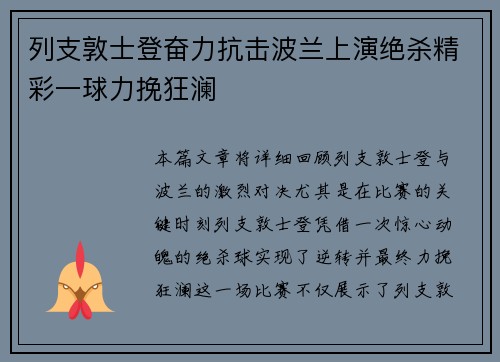 列支敦士登奋力抗击波兰上演绝杀精彩一球力挽狂澜

本篇文章将详细回顾列支敦士登与波兰的激烈对决尤其是在比赛的关键时刻列支敦士登凭借一次惊心动魄的绝杀球实现了逆转并最终力挽狂澜这一场比赛不仅展示了列支敦